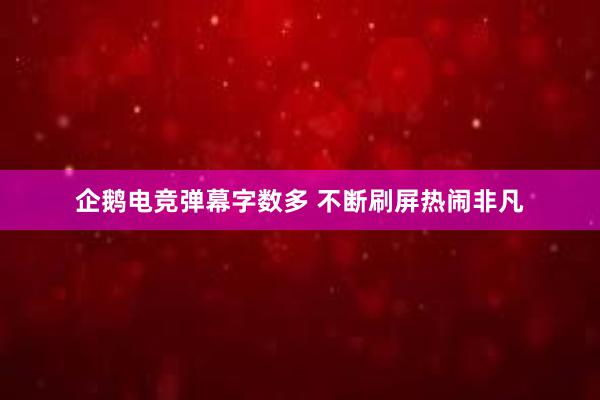 企鹅电竞弹幕字数多 不断刷屏热闹非凡